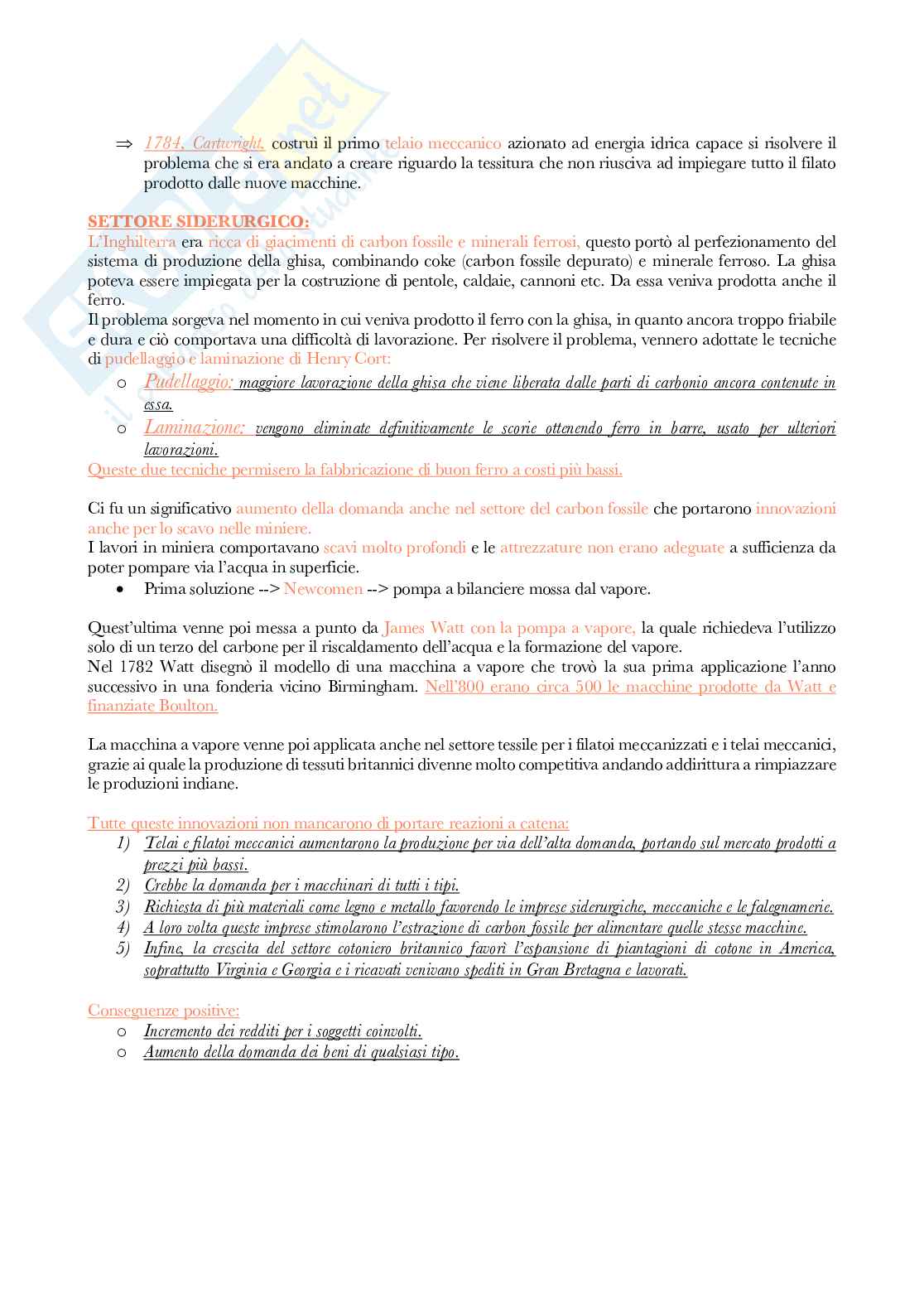 ⇒ 1784, Cartwright, costruì il primo telaio meccanico azionato ad energia idrica capace si risolvere il problema che si era andato a creare riguardo la tessitura che non riusciva ad impiegare tutto il filato prodotto dalle nuove macchine.

SETTORE SIDERURGICO:
L'Inghilterra era ricca di giacimenti di carbon fossile e minerali ferrosi, questo portò al perfezionamento del sistema di produzione della ghisa, combinando coke (carbon fossile depurato) e minerale ferroso. La ghisa poteva essere impiegata per la costruzione di pentole, caldaie, cannoni etc. Da essa veniva prodotta anche il ferro.
Il problema sorgeva nel momento in cui veniva prodotto il ferro con la ghisa, in quanto ancora troppo friabile e dura e ciò comportava una difficoltà di lavorazione. Per risolvere il problema, vennero adottate le tecniche di pudellaggio e laminazione di Henry Cort:
o Pudellaggio: maggiore lavorazione della ghisa che viene liberata dalle parti di carbonio ancora contenute in essa.
o Laminazione: vengono eliminate definitivamente le scorie ottenendo ferro in barre, usato per ulteriori lavorazioni.
Queste due tecniche permisero la fabbricazione di buon ferro a costi più bassi.

Ci fu un significativo aumento della domanda anche nel settore del carbon fossile che portarono innovazioni anche per lo scavo nelle miniere.
I lavori in miniera comportavano scavi molto profondi e le attrezzature non erano adeguate a sufficienza da poter pompare via l'acqua in superficie.
• Prima soluzione --> Newcomen --> pompa a bilanciere mossa dal vapore.

Quest'ultima venne poi messa a punto da James Watt con la pompa a vapore, la quale richiedeva l'utilizzo solo di un terzo del carbone per il riscaldamento dell'acqua e la formazione del vapore.
Nel 1782 Watt disegnò il modello di una macchina a vapore che trovò la sua prima applicazione l'anno successivo in una fonderia vicino Birmingham. Nell'800 erano circa 500 le macchine prodotte da Watt e finanziate Boulton.

La macchina a vapore venne poi applicata anche nel settore tessile per i filatoi meccanizzati e i telai meccanici, grazie ai quale la produzione di tessuti britannici divenne molto competitiva andando addirittura a rimpiazzare le produzioni indiane.

Tutte queste innovazioni non mancarono di portare reazioni a catena:
1) Telai e filatoi meccanici aumentarono la produzione per via dell'alta domanda, portando sul mercato prodotti a prezzi più bassi.
2) Crebbe la domanda per i macchinari di tutti i tipi.
3) Richiesta di più materiali come legno e metallo favorendo le imprese siderurgiche, meccaniche e le falegnamerie.
4) A loro volta queste imprese stimolarono l'estrazione di carbon fossile per alimentare quelle stesse macchine.
5) Infine, la crescita del settore cotoniero britannico favorì l'espansione di piantagioni di cotone in America, soprattutto Virginia e Georgia e i ricavati venivano spediti in Gran Bretagna e lavorati.

Conseguenze positive:
o Incremento dei redditi per i soggetti coinvolti.
o Aumento della domanda dei beni di qualsiasi tipo.